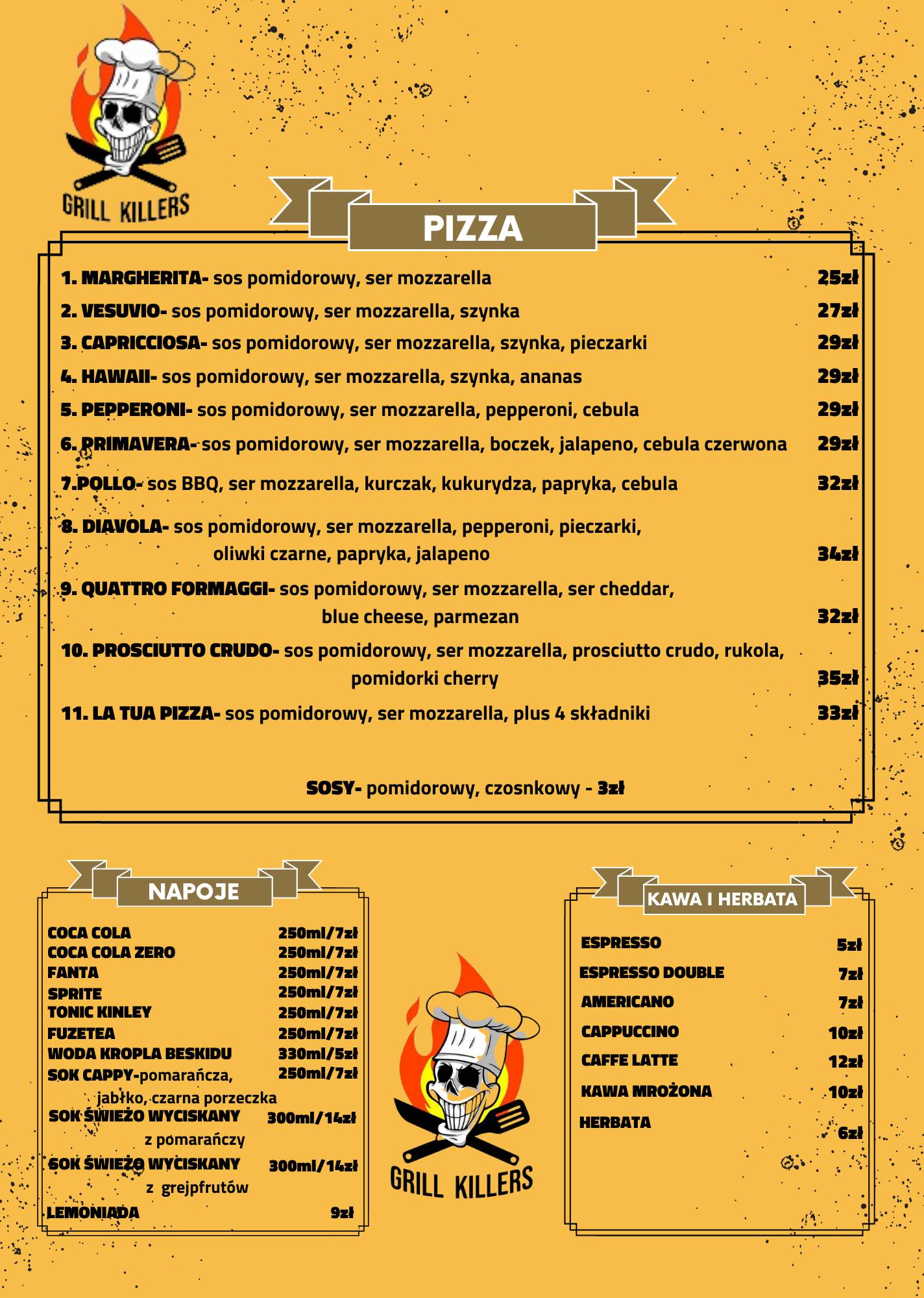 GRILL KILLERS

PIZZA

1. MARGHERITA- sos pomidorowy, ser mozzarella 25zł
2. VESUVIO- sos pomidorowy, ser mozzarella, szynka 27zł
3. CAPRICCIOSA- sos pomidorowy, ser mozzarella, szynka, pieczarki 29zł
4. HAWAII- sos pomidorowy, ser mozzarella, szynka, ananas 29zł
5. PEPPERONI- sos pomidorowy, ser mozzarella, pepperoni, cebula 29zł
6. PRIMAVERA- sos pomidorowy, ser mozzarella, boczek, jalapeno, cebula czerwona 29zł
7.POLLO- sos BBQ, ser mozzarella, kurczak, kukurydza, papryka, cebula 32zł
8. DIAVOLA- sos pomidorowy, ser mozzarella, pepperoni, pieczarki, oliwki czarne, papryka, jalapeno 34zł
9. QUATTRO FORMAGGI- sos pomidorowy, ser mozzarella, ser cheddar, blue cheese, parmezan 32zł
10. PROSCIUTTO CRUDO- sos pomidorowy, ser mozzarella, prosciutto crudo, rukola, pomidorki cherry 35zł
11. LA TUA PIZZA- sos pomidorowy, ser mozzarella, plus 4 składniki 33zł

SOSY- pomidorowy, czosnkowy - 3zł

NAPOJE

COCA COLA 250ml/7zł
COCA COLA ZERO 250ml/7zł
FANTA 250ml/7zł
SPRITE 250ml/7zł
TONIC KINLEY 250ml/7zł
FUZETEA 250ml/7zł
WODA KROPLA BESKIDU 330ml/5zł
SOK CAPPY-pomarańcza, jabłko, czarna porzeczka 250ml/7zł
SOK ŚWIEŻO WYCISKANY z pomarańczy 300ml/14zł
SOK ŚWIEŻO WYCISKANY z grejpfrutów 300ml/14zł
LEMONIADA 9zł

GRILL KILLERS

KAWA I HERBATA

ESPRESSO 5zł
ESPRESSO DOUBLE 7zł
AMERICANO 7zł
CAPPUCCINO 10zł
CAFFE LATTE 12zł
KAWA MROŻONA 10zł
HERBATA 6zł